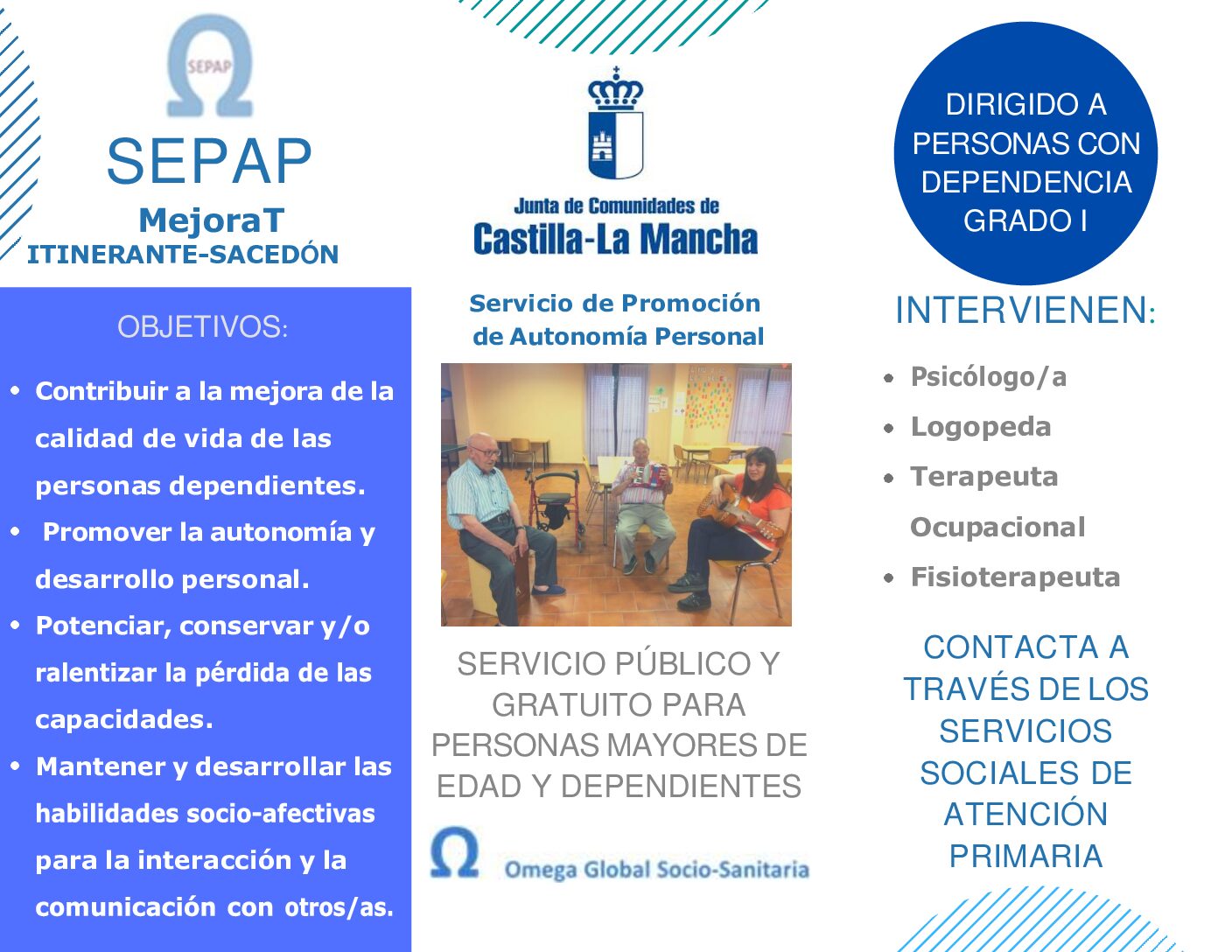 SEPAP

SEPAP

MejoraT
ITINERANTE-SACEDÓN

OBJETIVOS:

• Contribuir a la mejora de la calidad de vida de las personas dependientes.
• Promover la autonomía y desarrollo personal.
• Potenciar, conservar y/o ralentizar la pérdida de las capacidades.
• Mantener y desarrollar las habilidades socio-afectivas para la interacción y la comunicación con otros/as.

Junta de Comunidades de
Castilla-La Mancha

Servicio de Promoción de Autonomía Personal

SERVICIO PÚBLICO Y GRATUITO PARA PERSONAS MAYORES DE EDAD Y DEPENDIENTES

Omega Global Socio-Sanitaria

DIRIGIDO A PERSONAS CON DEPENDENCIA GRADO I

INTERVIENEN:

• Psicólogo/a
• Logopeda
• Terapeuta Ocupacional
• Fisioterapeuta

CONTACTA A TRAVÉS DE LOS SERVICIOS SOCIALES DE ATENCIÓN PRIMARIA